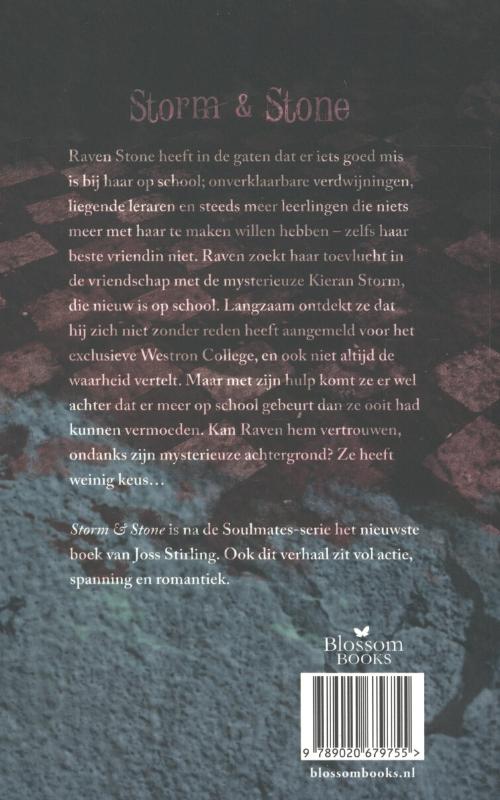 Storm & Stone

Raven Stone heeft in de gaten dat er iets goed mis is bij haar op school; onverklaarbare verdwijningen, liegende leraren en steeds meer leerlingen die niets meer met haar te maken willen hebben – zelfs haar beste vriendin niet. Raven zoekt haar toevlucht in de vriendschap met de mysterieuze Kieran Storm, die nieuw is op school. Langzaam ontdekt ze dat hij zich niet zonder reden heeft aangemeld voor het exclusieve Westron College, en ook niet altijd de waarheid vertelt. Maar met zijn hulp komt ze er wel achter dat er meer op school gebeurt dan ze ooit had kunnen vermoeden. Kan Raven hem vertrouwen, ondanks zijn mysterieuze achtergrond? Ze heeft weinig keus…

Storm & Stone is na de Soulmates-serie het nieuwste boek van Joss Stirling. Ook dit verhaal zit vol actie, spanning en romantiek.

Blossom
BOOKS

9 789020 679755 >

blossombooks.nl